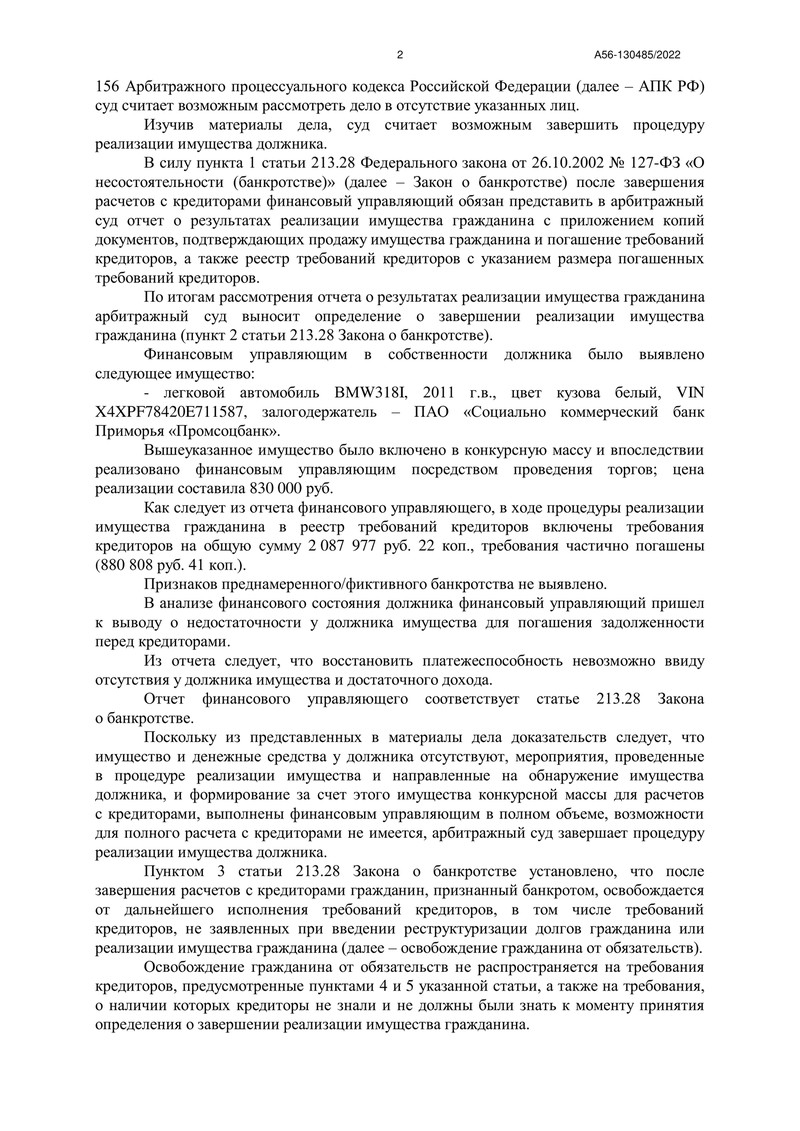 2

А56-130485/2022

156 Арбитражного процессуального кодекса Российской Федерации (далее – АПК РФ) суд считает возможным рассмотреть дело в отсутствие указанных лиц.

Изучив материалы дела, суд считает возможным завершить процедуру реализации имущества должника.

В силу пункта 1 статьи 213.28 Федерального закона от 26.10.2002 № 127-ФЗ «О несостоятельности (банкротстве)» (далее – Закон о банкротстве) после завершения расчетов с кредиторами финансовый управляющий обязан представить в арбитражный суд отчет о результатах реализации имущества гражданина с приложением копий документов, подтверждающих продажу имущества гражданина и погашение требований кредиторов, а также реестр требований кредиторов с указанием размера погашенных требований кредиторов.

По итогам рассмотрения отчета о результатах реализации имущества гражданина арбитражный суд выносит определение о завершении реализации имущества гражданина (пункт 2 статьи 213.28 Закона о банкротстве).

Финансовым управляющим в собственности должника было выявлено следующее имущество:

- легковой автомобиль BMW318I, 2011 г.в., цвет кузова белый, VIN X4XPF78420E711587, залогодержатель – ПАО «Социально коммерческий банк Приморья «Промсоцбанк».

Вышеуказанное имущество было включено в конкурсную массу и впоследствии реализовано финансовым управляющим посредством проведения торгов; цена реализации составила 830 000 руб.

Как следует из отчета финансового управляющего, в ходе процедуры реализации имущества гражданина в реестр требований кредиторов включены требования кредиторов на общую сумму 2 087 977 руб. 22 коп., требования частично погашены (880 808 руб. 41 коп.).

Признаков преднамеренного/фиктивного банкротства не выявлено.

В анализе финансового состояния должника финансовый управляющий пришел к выводу о недостаточности у должника имущества для погашения задолженности перед кредиторами.

Из отчета следует, что восстановить платежеспособность невозможно ввиду отсутствия у должника имущества и достаточного дохода.

Отчет финансового управляющего соответствует статье 213.28 Закона о банкротстве.

Поскольку из представленных в материалы дела доказательств следует, что имущество и денежные средства у должника отсутствуют, мероприятия, проведенные в процедуре реализации имущества и направленные на обнаружение имущества должника, и формирование за счет этого имущества конкурсной массы для расчетов с кредиторами, выполнены финансовым управляющим в полном объеме, возможности для полного расчета с кредиторами не имеется, арбитражный суд завершает процедуру реализации имущества должника.

Пунктом 3 статьи 213.28 Закона о банкротстве установлено, что после завершения расчетов с кредиторами гражданин, признанный банкротом, освобождается от дальнейшего исполнения требований кредиторов, в том числе требований кредиторов, не заявленных при введении реструктуризации долгов гражданина или реализации имущества гражданина (далее – освобождение гражданина от обязательств).

Освобождение гражданина от обязательств не распространяется на требования кредиторов, предусмотренные пунктами 4 и 5 указанной статьи, а также на требования, о наличии которых кредиторы не знали и не должны были знать к моменту принятия определения о завершении реализации имущества гражданина.